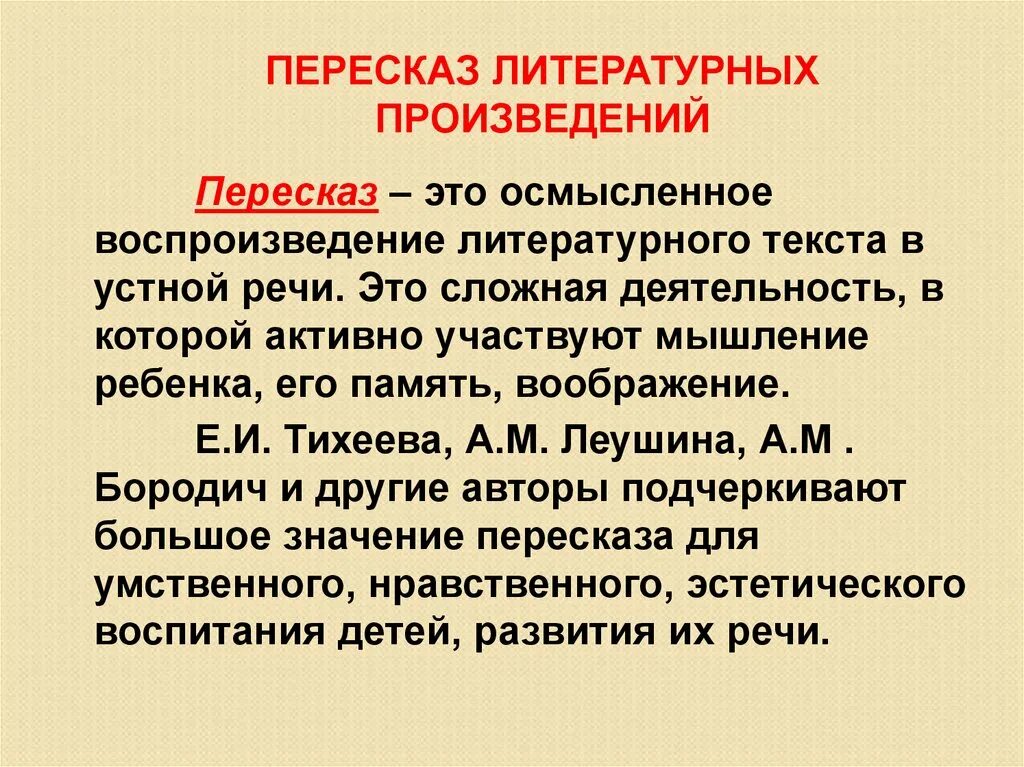 ПЕРЕСКАЗ ЛИТЕРАТУРНЫХ ПРОИЗВЕДЕНИЙ

Пересказ – это осмысленное воспроизведение литературного текста в устной речи. Это сложная деятельность, в которой активно участвуют мышление ребенка, его память, воображение.

Е.И. Тихеева, А.М. Леушина, А.М . Бородич и другие авторы подчеркивают большое значение пересказа для умственного, нравственного, эстетического воспитания детей, развития их речи.